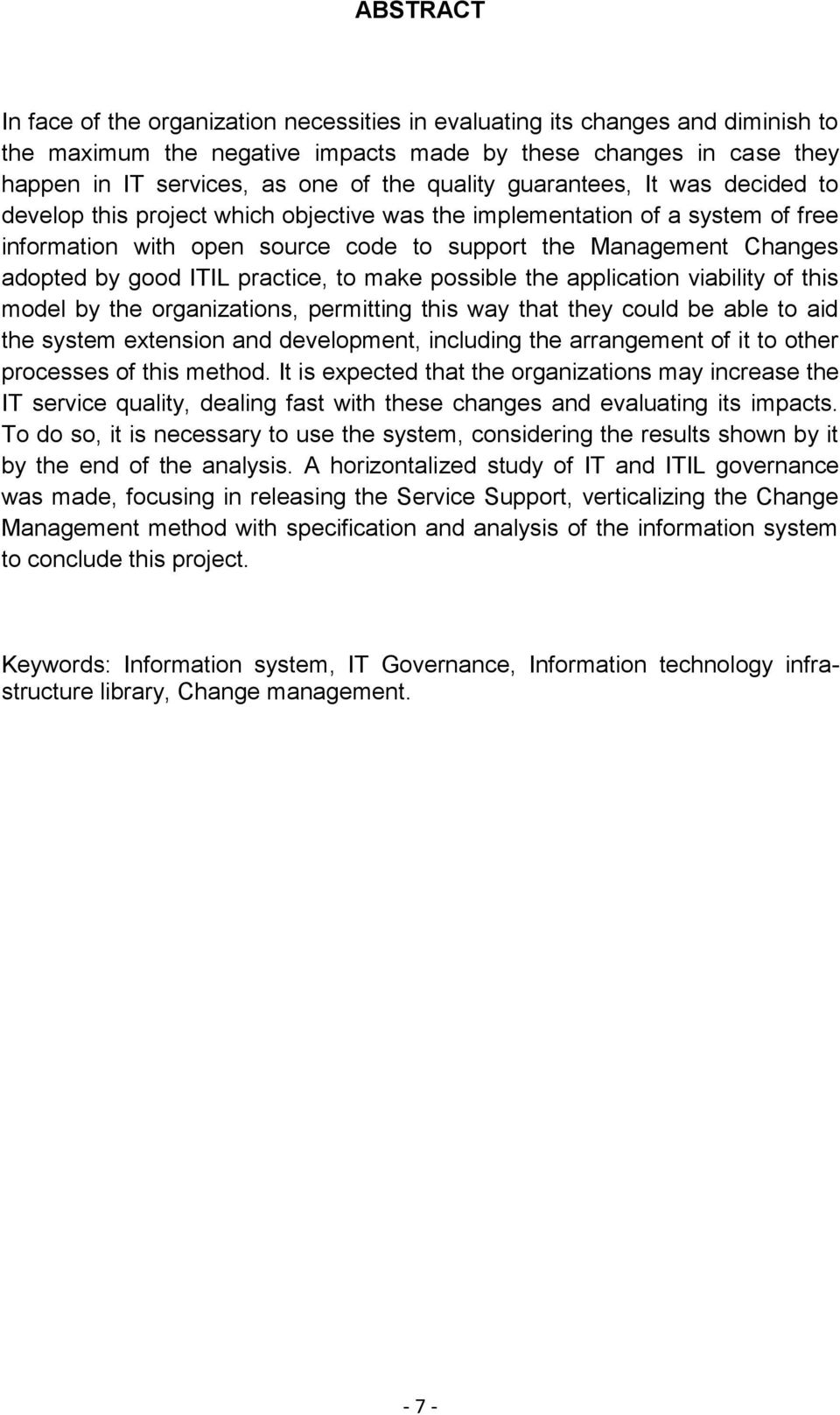 ABSTRACT

In face of the organization necessities in evaluating its changes and diminish to the maximum the negative impacts made by these changes in case they happen in IT services, as one of the quality guarantees, It was decided to develop this project which objective was the implementation of a system of free information with open source code to support the Management Changes adopted by good ITIL practice, to make possible the application viability of this model by the organizations, permitting this way that they could be able to aid the system extension and development, including the arrangement of it to other processes of this method. It is expected that the organizations may increase the IT service quality, dealing fast with these changes and evaluating its impacts. To do so, it is necessary to use the system, considering the results shown by it by the end of the analysis. A horizontalized study of IT and ITIL governance was made, focusing in releasing the Service Support, verticalizing the Change Management method with specification and analysis of the information system to conclude this project.

Keywords: Information system, IT Governance, Information technology infrastructure library, Change management.

- 7 -